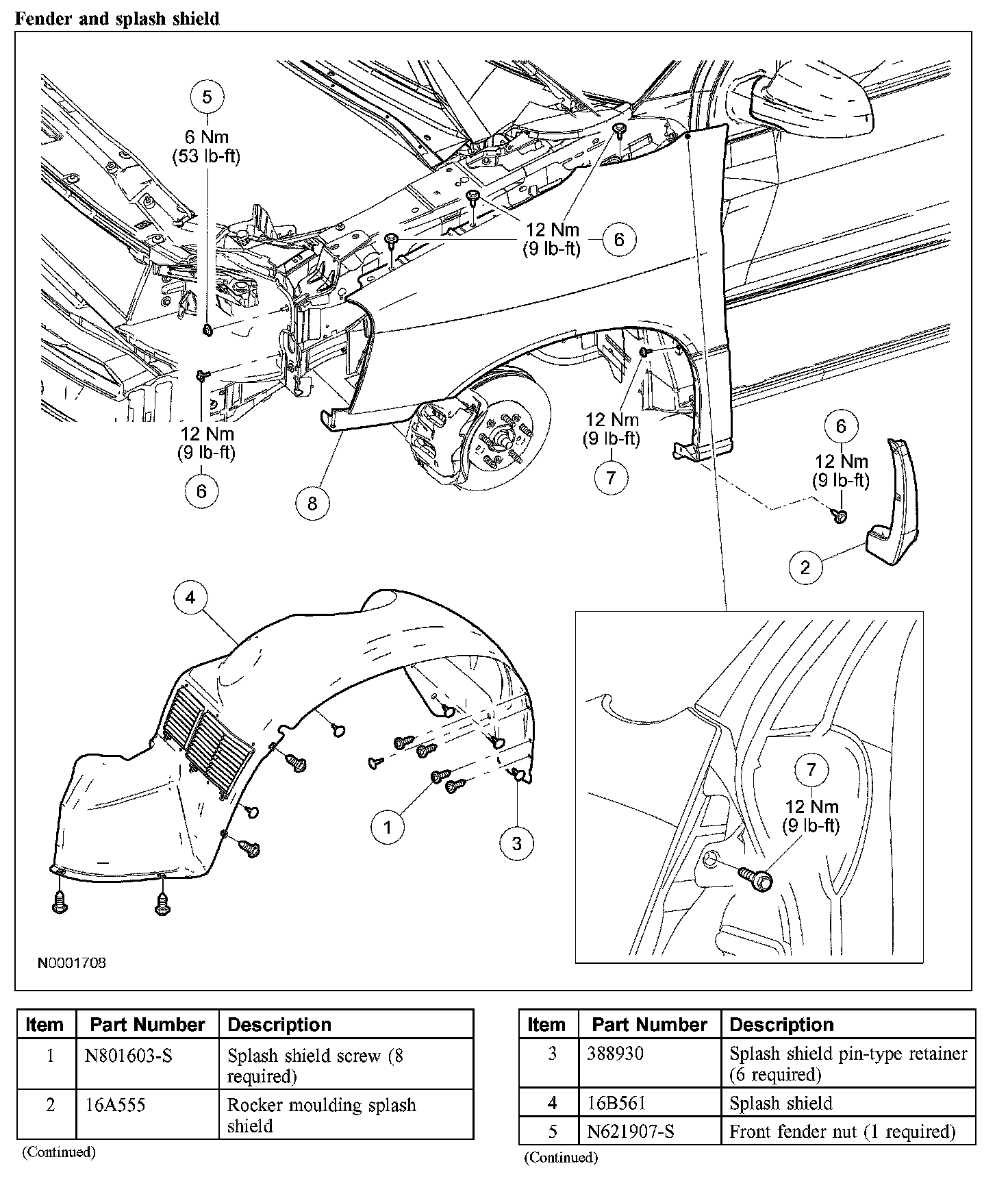 Fender and splash shield

5
6 Nm
(53 lb-ft)

12 Nm
(9 lb-ft)
6

12 Nm
(9 lb-ft)
6

8

12 Nm
(9 lb-ft)
7

6
12 Nm
(9 lb-ft)

2

4

1

3

7
12 Nm
(9 lb-ft)

N0001708

| Item | Part Number | Description |
|---|---|---|
| 1 | N801603-S | Splash shield screw (8 required) |
| 2 | 16A555 | Rocker moulding splash shield |

(Continued)

| Item | Part Number | Description |
|---|---|---|
| 3 | 388930 | Splash shield pin-type retainer (6 required) |
| 4 | 16B561 | Splash shield |
| 5 | N621907-S | Front fender nut (1 required) |

(Continued)